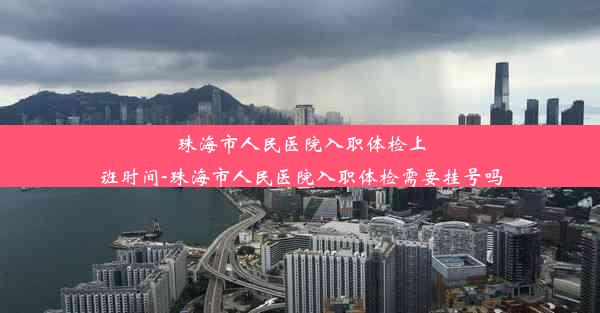 珠海市人民医院入职体检上班时间-珠海市人民医院入职体检需要挂号吗